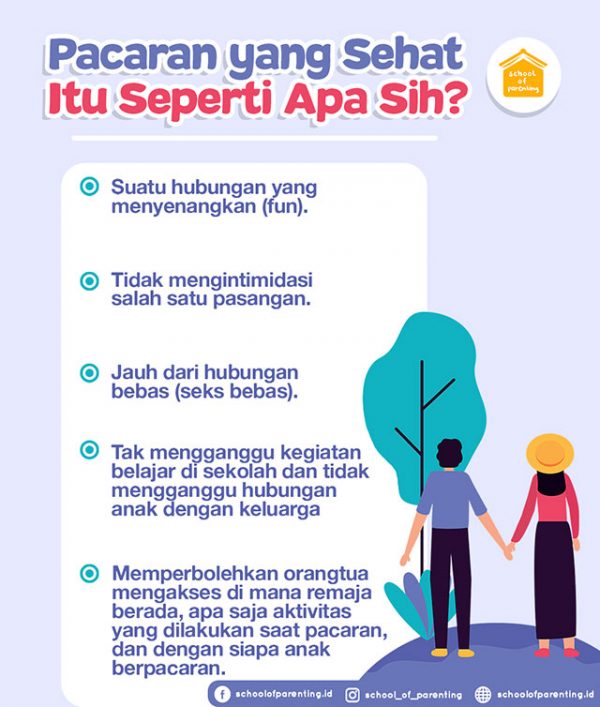 Pacaran yang Sehat
Itu Seperti Apa Sih?

school of parenting

Suatu hubungan yang menyenangkan (fun).

Tidak mengintimidasi salah satu pasangan.

Jauh dari hubungan bebas (seks bebas).

Tak mengganggu kegiatan belajar di sekolah dan tidak mengganggu hubungan anak dengan keluarga

Memperbolehkan orangtua mengakses di mana remaja berada, apa saja aktivitas yang dilakukan saat pacaran, dan dengan siapa anak berpacaran.

schoolofparenting.id school_of_parenting schoolofparenting.id